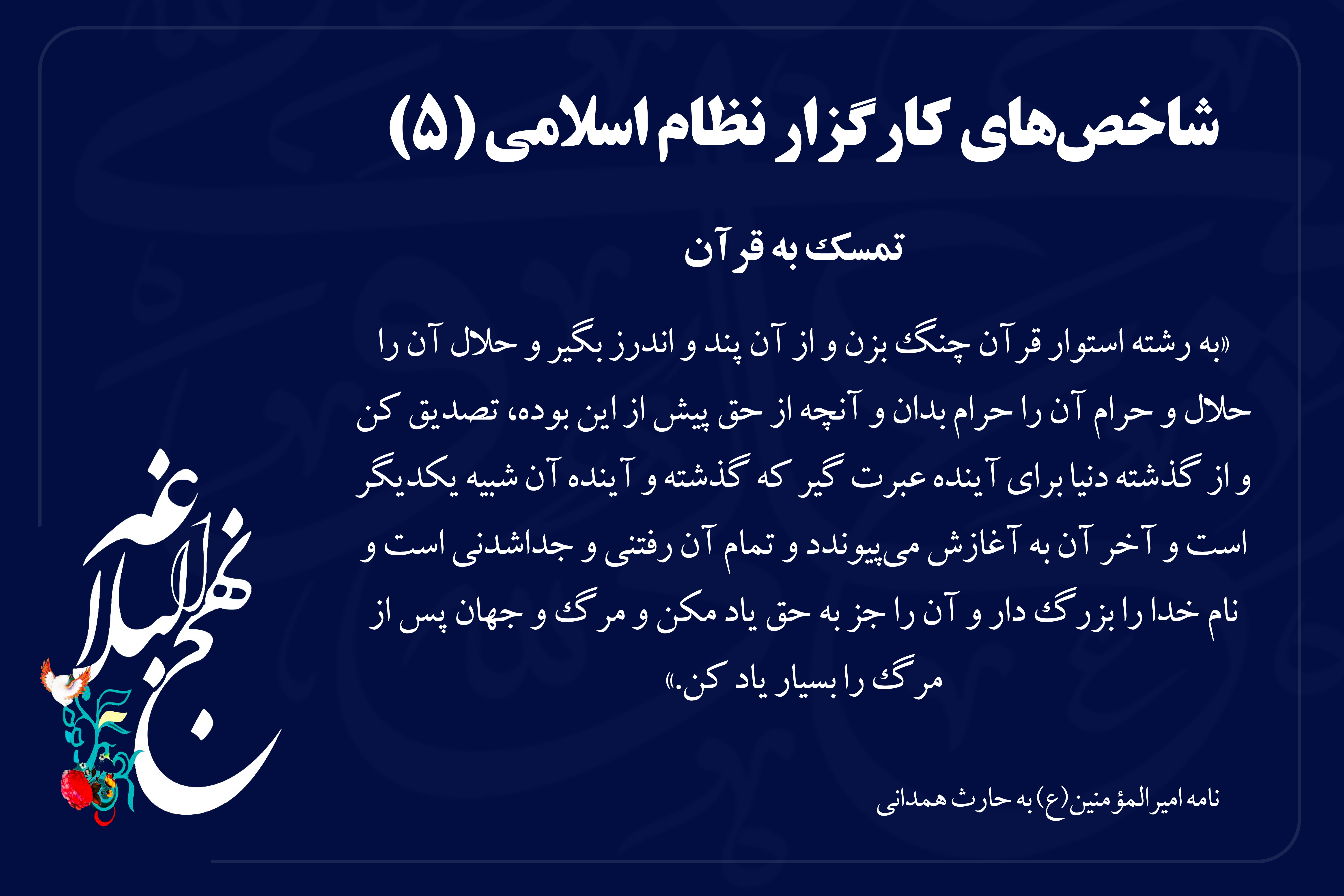 شاخص‌های کارگزار نظام اسلامی (۵)

تمسک به قرآن

«به رشته استوار قرآن چنگ بزن و از آن پند و اندرز بگیر و حلال آن را حلال و حرام آن را حرام بدان و آنچه از حق پیش از این بوده، تصدیق کن و از گذشته دنیا برای آینده عبرت گیر که گذشته و آینده آن شبیه یکدیگر است و آخر آن به آغازش می‌پیوندد و تمام آن رفتنی و جداشدنی است و نام خدا را بزرگ دار و آن را جز به حق یاد مکن و مرگ و جهان پس از مرگ را بسیار یاد کن.»

نامه امیرالمؤمنین(ع) به حارث همدانی

نهج البلاغه